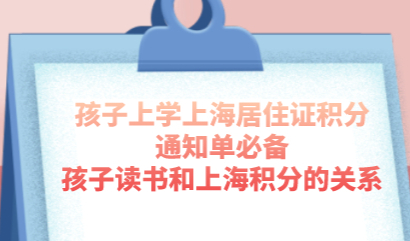 孩子上学上海居住证积分
通知单必备
孩子读书和上海积分的关系